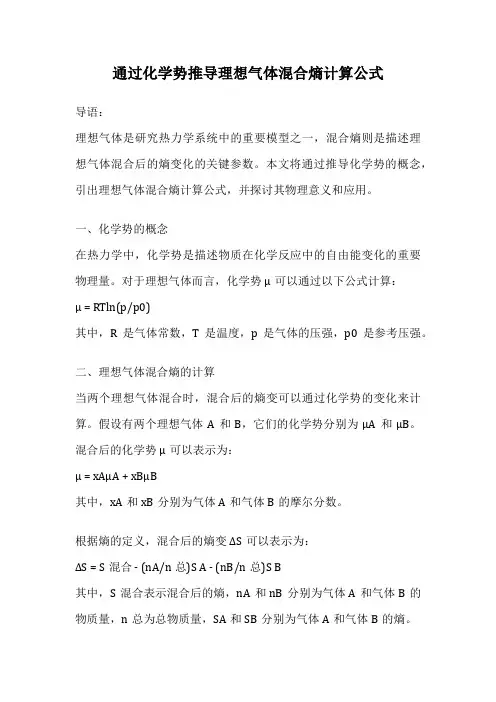 通过化学势推导理想气体混合熵计算公式

导语：

理想气体是研究热力学系统中的重要模型之一，混合熵则是描述理想气体混合后的熵变化的关键参数。本文将通过推导化学势的概念，引出理想气体混合熵计算公式，并探讨其物理意义和应用。

一、化学势的概念

在热力学中，化学势是描述物质在化学反应中的自由能变化的重要物理量。对于理想气体而言，化学势 μ 可以通过以下公式计算：

μ = RTln(p/p0)

其中，R 是气体常数，T 是温度，p 是气体的压强，p0 是参考压强。

二、理想气体混合熵的计算

当两个理想气体混合时，混合后的熵变可以通过化学势的变化来计算。假设有两个理想气体 A 和 B，它们的化学势分别为 μA 和 μB。混合后的化学势 μ 可以表示为：

μ = xAμA + xBμB

其中，xA 和 xB 分别为气体 A 和气体 B 的摩尔分数。

根据熵的定义，混合后的熵变 ΔS 可以表示为：

ΔS = S 混合 - (nA/n 总)S A - (nB/n 总)S B

其中，S 混合表示混合后的熵，nA 和 nB 分别为气体 A 和气体 B 的物质量，n 总为总物质量，SA 和 SB 分别为气体 A 和气体 B 的熵。